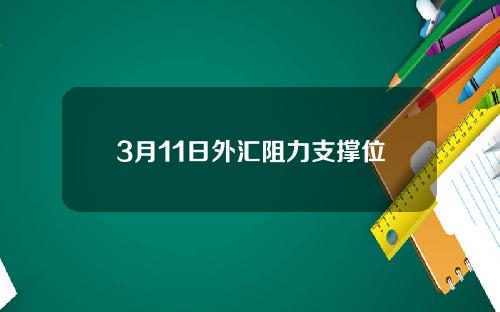 3月11日外汇阻力支撑位